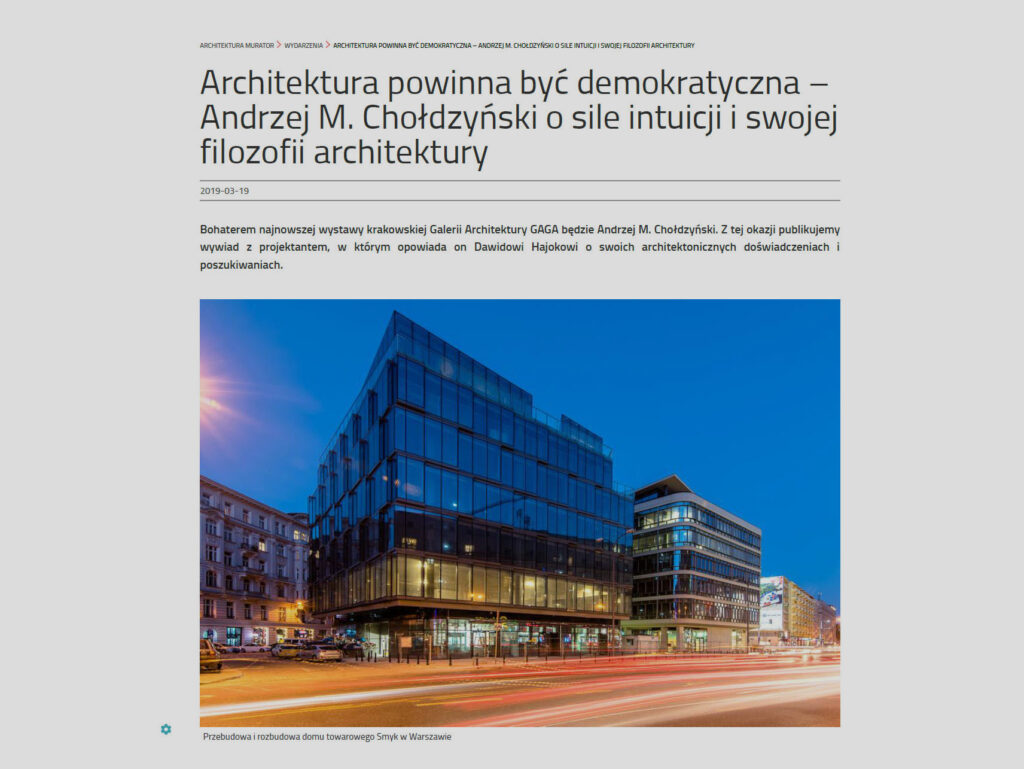 ARCHITEKTURA MURATOR > WYDARZENIA > ARCHITEKTURA POWINNA BYĆ DEMOKRATYCZNA – ANDRZEJ M. CHOŁDZYŃSKI O SILE INTUICJI I SWOJEJ FILOZOFII ARCHITEKTURY

Architektura powinna być demokratyczna – Andrzej M. Chołdzyński o sile intuicji i swojej filozofii architektury

2019-03-19

Bohaterem najnowszej wystawy krakowskiej Galerii Architektury GAGA będzie Andrzej M. Chołdzyński. Z tej okazji publikujemy wywiad z projektantem, w którym opowiada on Dawidowi Hajokowi o swoich architektonicznych doświadczeniach i poszukiwaniach.

Przebudowa i rozbudowa domu towarowego Smyk w Warszawie